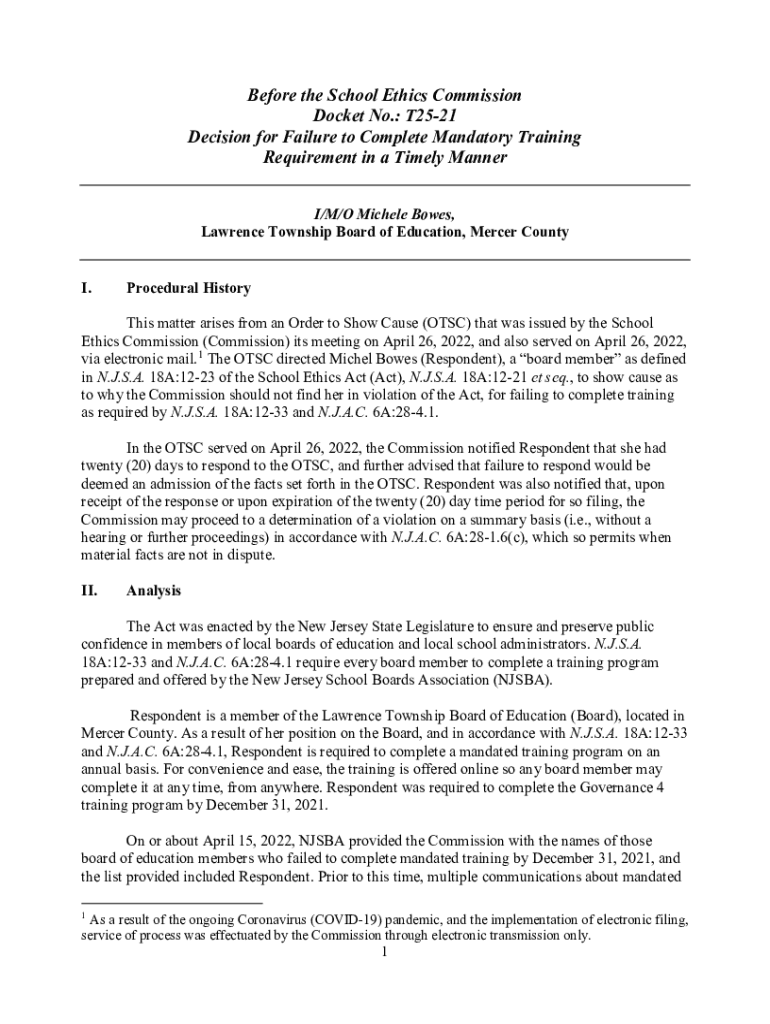 Before the School Ethics Commission
Docket No.: T25-21
Decision for Failure to Complete Mandatory Training Requirement in a Timely Manner

I/M/O Michele Bowes,
Lawrence Township Board of Education, Mercer County

I. Procedural History

This matter arises from an Order to Show Cause (OTSC) that was issued by the School Ethics Commission (Commission) its meeting on April 26, 2022, and also served on April 26, 2022, via electronic mail.$^1$ The OTSC directed Michel Bowes (Respondent), a "board member" as defined in N.J.S.A. 18A:12-23 of the School Ethics Act (Act), N.J.S.A. 18A:12-21 et seq., to show cause as to why the Commission should not find her in violation of the Act, for failing to complete training as required by N.J.S.A. 18A:12-33 and N.J.A.C. 6A:28-4.1.

In the OTSC served on April 26, 2022, the Commission notified Respondent that she had twenty (20) days to respond to the OTSC, and further advised that failure to respond would be deemed an admission of the facts set forth in the OTSC. Respondent was also notified that, upon receipt of the response or upon expiration of the twenty (20) day time period for so filing, the Commission may proceed to a determination of a violation on a summary basis (i.e., without a hearing or further proceedings) in accordance with N.J.A.C. 6A:28-1.6(c), which so permits when material facts are not in dispute.

II. Analysis

The Act was enacted by the New Jersey State Legislature to ensure and preserve public confidence in members of local boards of education and local school administrators. N.J.S.A. 18A:12-33 and N.J.A.C. 6A:28-4.1 require every board member to complete a training program prepared and offered by the New Jersey School Boards Association (NJSBA).

Respondent is a member of the Lawrence Township Board of Education (Board), located in Mercer County. As a result of her position on the Board, and in accordance with N.J.S.A. 18A:12-33 and N.J.A.C. 6A:28-4.1, Respondent is required to complete a mandated training program on an annual basis. For convenience and ease, the training is offered online so any board member may complete it at any time, from anywhere. Respondent was required to complete the Governance 4 training program by December 31, 2021.

On or about April 15, 2022, NJSBA provided the Commission with the names of those board of education members who failed to complete mandated training by December 31, 2021, and the list provided included Respondent. Prior to this time, multiple communications about mandated

$^1$ As a result of the ongoing Coronavirus (COVID-19) pandemic, and the implementation of electronic filing, service of process was effectuated by the Commission through electronic transmission only.

1